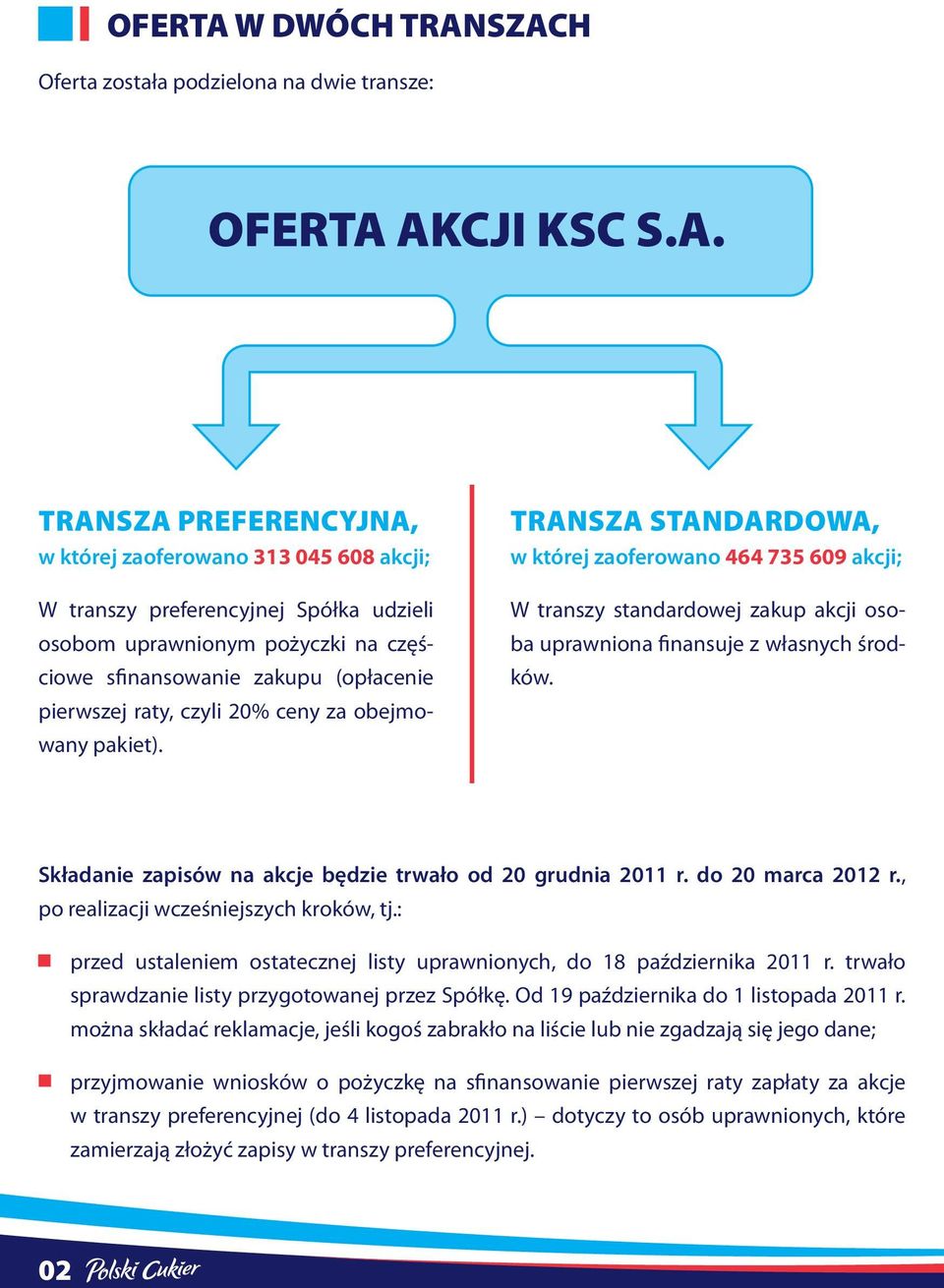 OFERTA W DWÓCH TRANSZACH

Oferta została podzielona na dwie transze:

OFERTA AKCJI KSC S.A.

TRANSZA PREFERENCYJNA,
w której zaoferowano 313 045 608 akcji;

W transzy preferencyjnej Spółka udzieli osobom uprawnionym pożyczki na częściowe sfinansowanie zakupu (opłacenie pierwszej raty, czyli 20% ceny za obejmowany pakiet).

TRANSZA STANDARDOWA,
w której zaoferowano 464 735 609 akcji;

W transzy standardowej zakup akcji osoba uprawniona finansuje z własnych środków.

Składanie zapisów na akcje będzie trwało od 20 grudnia 2011 r. do 20 marca 2012 r., po realizacji wcześniejszych kroków, tj.:

przed ustaleniem ostatecznej listy uprawnionych, do 18 października 2011 r. trwało sprawdzanie listy przygotowanej przez Spółkę. Od 19 października do 1 listopada 2011 r. można składać reklamacje, jeśli kogoś zabrakło na liście lub nie zgadzają się jego dane;

przyjmowanie wniosków o pożyczkę na sfinansowanie pierwszej raty zapłaty za akcje w transzy preferencyjnej (do 4 listopada 2011 r.) – dotyczy to osób uprawnionych, które zamierzają złożyć zapisy w transzy preferencyjnej.

02 Polski Cukier